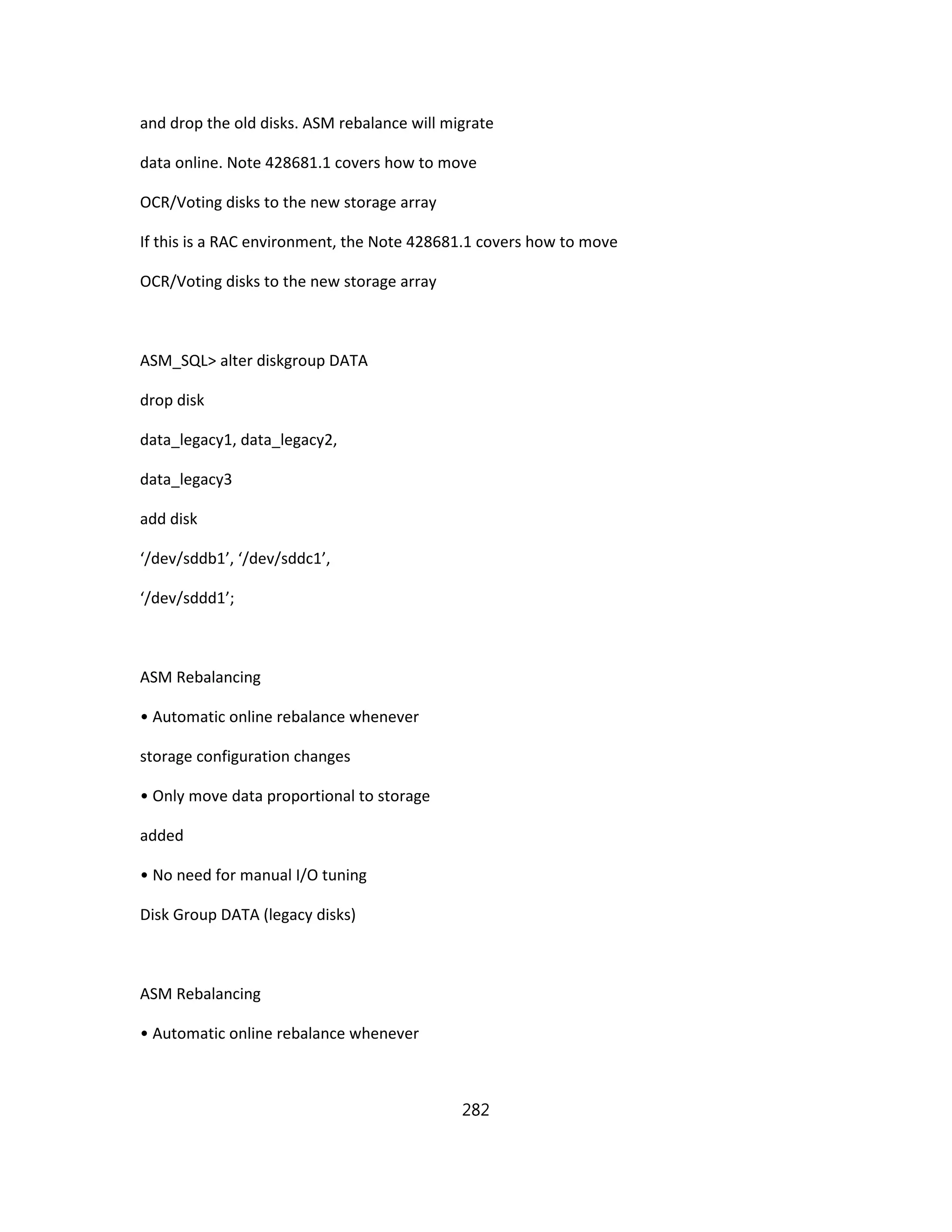 and drop the old disks. ASM rebalance will migrate

data online. Note 428681.1 covers how to move

OCR/Voting disks to the new storage array

If this is a RAC environment, the Note 428681.1 covers how to move

OCR/Voting disks to the new storage array

ASM_SQL> alter diskgroup DATA

drop disk

data_legacy1, data_legacy2,

data_legacy3

add disk

‘/dev/sddb1’, ‘/dev/sddc1’,

‘/dev/sddd1’;

ASM Rebalancing

• Automatic online rebalance whenever

storage configuration changes

• Only move data proportional to storage

added

• No need for manual I/O tuning

Disk Group DATA (legacy disks)

ASM Rebalancing

• Automatic online rebalance whenever

282